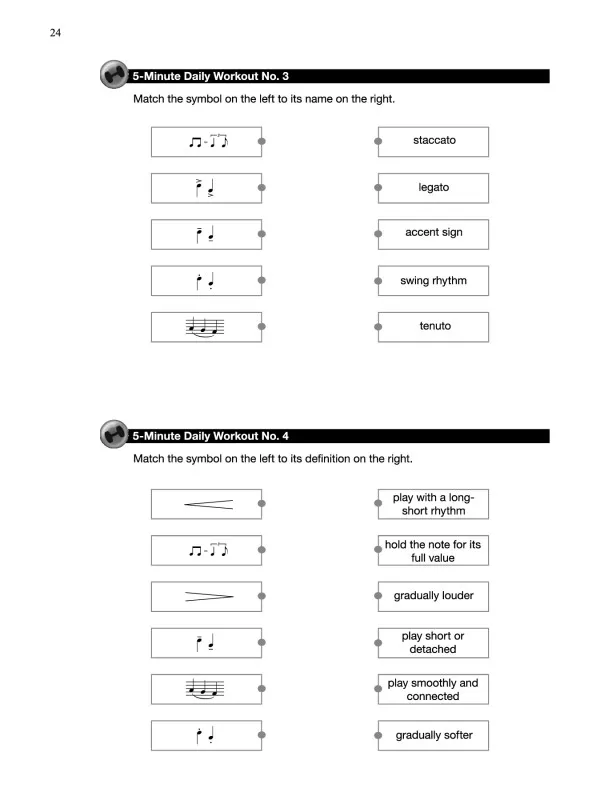 24

5-Minute Daily Workout No. 3

Match the symbol on the left to its name on the right.

staccato

legato

accent sign

swing rhythm

tenuto

5-Minute Daily Workout No. 4

Match the symbol on the left to its definition on the right.

play with a long-short rhythm

hold the note for its full value

gradually louder

play short or detached

play smoothly and connected

gradually softer